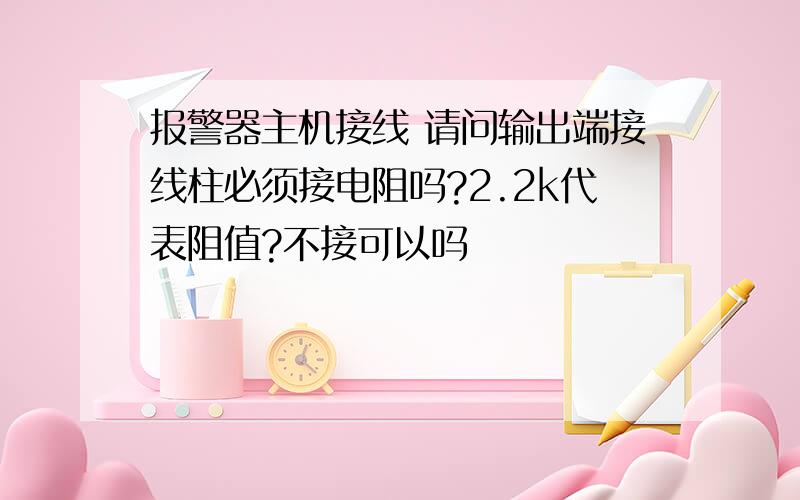 报警器主机接线 请问输出端接线柱必须接电阻吗?2.2k代表阻值?不接可以吗